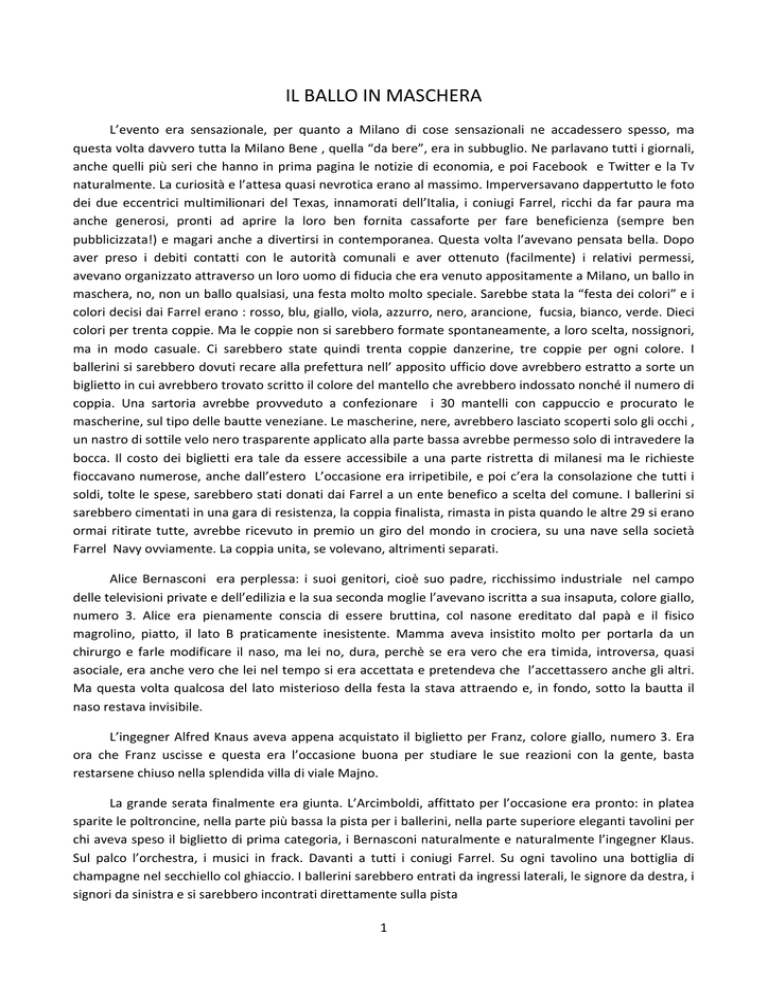 IL BALLO IN MASCHERA

L'evento era sensazionale, per quanto a Milano di cose sensazionali ne accadessero spesso, ma questa volta davvero tutta la Milano Bene , quella "da bere", era in subbuglio. Ne parlavano tutti i giornali, anche quelli più seri che hanno in prima pagina le notizie di economia, e poi Facebook e Twitter e la Tv naturalmente. La curiosità e l'attesa quasi nevrotica erano al massimo. Imperversavano dappertutto le foto dei due eccentrici multimilionari del Texas, innamorati dell'Italia, i coniugi Farrel, ricchi da far paura ma anche generosi, pronti ad aprire la loro ben fornita cassaforte per fare beneficienza (sempre ben pubblicizzata!) e magari anche a divertirsi in contemporanea. Questa volta l'avevano pensata bella. Dopo aver preso i debiti contatti con le autorità comunali e aver ottenuto (facilmente) i relativi permessi, avevano organizzato attraverso un loro uomo di fiducia che era venuto appositamente a Milano, un ballo in maschera, no, non un ballo qualsiasi, una festa molto molto speciale. Sarebbe stata la "festa dei colori" e i colori decisi dai Farrel erano : rosso, blu, giallo, viola, azzurro, nero, arancione, fucsia, bianco, verde. Dieci colori per trenta coppie. Ma le coppie non si sarebbero formate spontaneamente, a loro scelta, nossignori, ma in modo casuale. Ci sarebbero state quindi trenta coppie danzerine, tre coppie per ogni colore. I ballerini si sarebbero dovuti recare alla prefettura nell' apposito ufficio dove avrebbero estratto a sorte un biglietto in cui avrebbero trovato scritto il colore del mantello che avrebbero indossato nonché il numero di coppia. Una sartoria avrebbe provveduto a confezionare i 30 mantelli con cappuccio e procurato le mascherine, sul tipo delle bautte veneziane. Le mascherine, nere, avrebbero lasciato scoperti solo gli occhi , un nastro di sottile velo nero trasparente applicato alla parte bassa avrebbe permesso solo di intravedere la bocca. Il costo dei biglietti era tale da essere accessibile a una parte ristretta di milanesi ma le richieste fioccavano numerose, anche dall'estero L'occasione era irripetibile, e poi c'era la consolazione che tutti i soldi, tolte le spese, sarebbero stati donati dai Farrel a un ente benefico a scelta del comune. I ballerini si sarebbero cimentati in una gara di resistenza, la coppia finalista, rimasta in pista quando le altre 29 si erano ormai ritirate tutte, avrebbe ricevuto in premio un giro del mondo in crociera, su una nave sella società Farrel Navy ovviamente. La coppia unita, se volevano, altrimenti separati.

Alice Bernasconi era perplessa: i suoi genitori, cioè suo padre, ricchissimo industriale nel campo delle televisioni private e dell'edilizia e la sua seconda moglie l'avevano iscritta a sua insaputa, colore giallo, numero 3. Alice era pienamente conscia di essere bruttina, col nasone ereditato dal papà e il fisico magrolino, piatto, il lato B praticamente inesistente. Mamma aveva insistito molto per portarla da un chirurgo e farle modificare il naso, ma lei no, dura, perchè se era vero che era timida, introversa, quasi asociale, era anche vero che lei nel tempo si era accettata e pretendeva che l'accettassero anche gli altri. Ma questa volta qualcosa del lato misterioso della festa la stava attraendo e, in fondo, sotto la bautta il naso restava invisibile.

L'ingegner Alfred Knaus aveva appena acquistato il biglietto per Franz, colore giallo, numero 3. Era ora che Franz uscisse e questa era l'occasione buona per studiare le sue reazioni con la gente, basta restarsene chiuso nella splendida villa di viale Majno.

La grande serata finalmente era giunta. L'Arcimboldi, affittato per l'occasione era pronto: in platea sparite le poltroncine, nella parte più bassa la pista per i ballerini, nella parte superiore eleganti tavolini per chi aveva speso il biglietto di prima categoria, i Bernasconi naturalmente e naturalmente l'ingegner Klaus. Sul palco l'orchestra, i musici in frack. Davanti a tutti i coniugi Farrel. Su ogni tavolino una bottiglia di champagne nel secchiello col ghiaccio. I ballerini sarebbero entrati da ingressi laterali, le signore da destra, i signori da sinistra e si sarebbero incontrati direttamente sulla pista

1